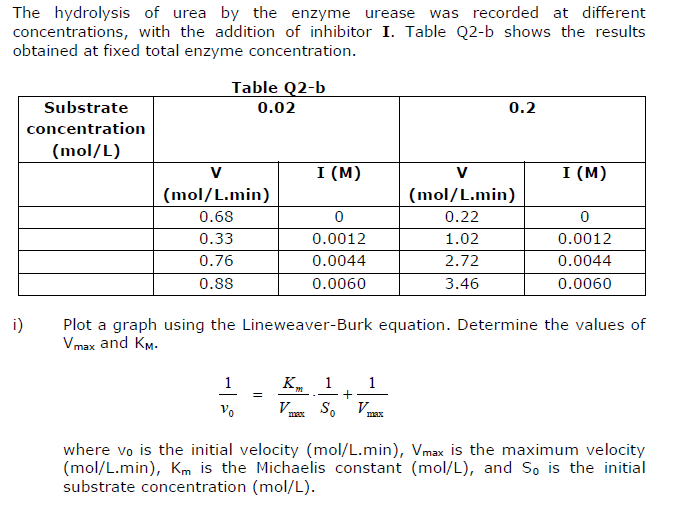 The hydrolysis of urea by the enzyme urease was recorded at different concentrations, with the addition of inhibitor **I**. Table Q2-b shows the results obtained at fixed total enzyme concentration.

Table Q2-b

| Substrate concentration (mol/L) | 0.02 | | 0.2 | |
|---|---|---|---|---|
| | V (mol/L.min) | I (M) | V (mol/L.min) | I (M) |
| | 0.68 | 0 | 0.22 | 0 |
| | 0.33 | 0.0012 | 1.02 | 0.0012 |
| | 0.76 | 0.0044 | 2.72 | 0.0044 |
| | 0.88 | 0.0060 | 3.46 | 0.0060 |

i) Plot a graph using the Lineweaver-Burk equation. Determine the values of $V_{max}$ and $K_M$.

$\frac{1}{v_0} = \frac{K_m}{V_{max}} \cdot \frac{1}{S_0} + \frac{1}{V_{max}}$

where $v_0$ is the initial velocity (mol/L.min), $V_{max}$ is the maximum velocity (mol/L.min), $K_m$ is the Michaelis constant (mol/L), and $S_0$ is the initial substrate concentration (mol/L).